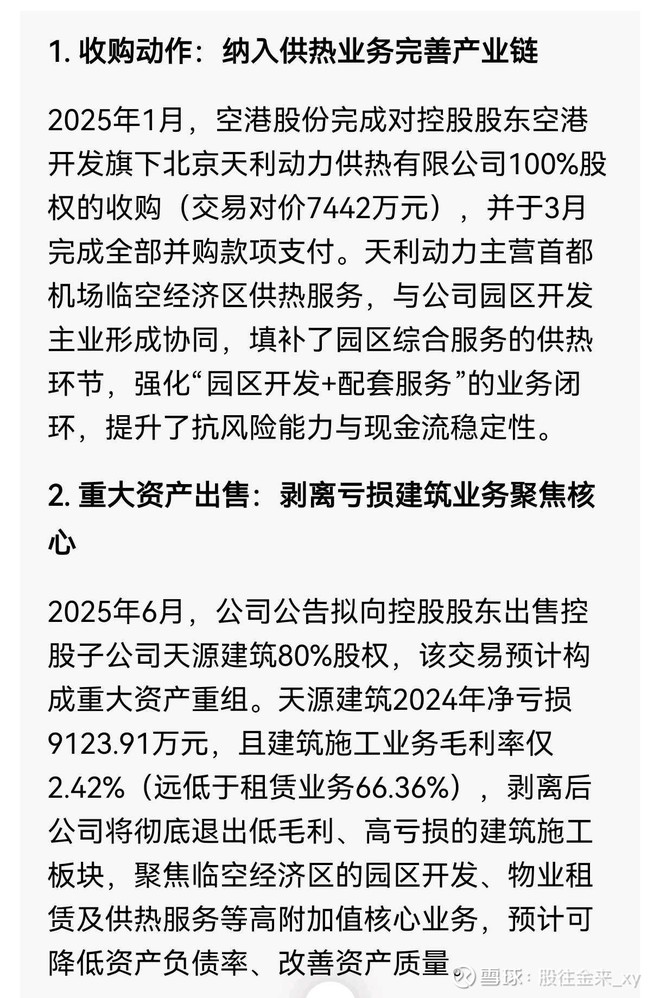 1. 收购动作：纳入供热业务完善产业链

2025年1月，空港股份完成对控股股东空港开发旗下北京天利动力供热有限公司100%股权的收购（交易对价7442万元），并于3月完成全部并购款项支付。天利动力主营首都机场临空经济区供热服务，与公司园区开发主业形成协同，填补了园区综合服务的供热环节，强化“园区开发+配套服务”的业务闭环，提升了抗风险能力与现金流稳定性。

2. 重大资产出售：剥离亏损建筑业务聚焦核心

2025年6月，公司公告拟向控股股东出售控股子公司天源建筑80%股权，该交易预计构成重大资产重组。天源建筑2024年净亏损9123.91万元，且建筑施工业务毛利率仅2.42%（远低于租赁业务66.36%），剥离后公司将彻底退出低毛利、高亏损的建筑施工板块，聚焦临空经济区的园区开发、物业租赁及供热服务等高附加值核心业务，预计可降低资产负债率、改善资产质量。

雪球：股往金来_xy